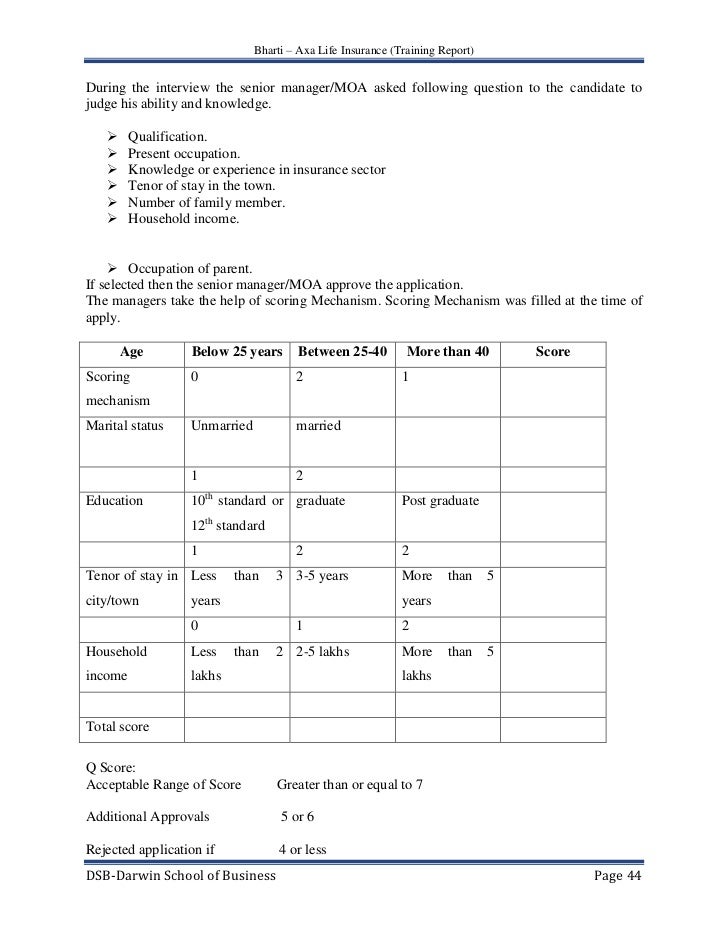 Bharti – Axa Life Insurance (Training Report)

During the interview the senior manager/MOA asked following question to the candidate to judge his ability and knowledge.

➢ Qualification.
➢ Present occupation.
➢ Knowledge or experience in insurance sector
➢ Tenor of stay in the town.
➢ Number of family member.
➢ Household income.

➢ Occupation of parent.

If selected then the senior manager/MOA approve the application.
The managers take the help of scoring Mechanism. Scoring Mechanism was filled at the time of apply.

| Age | Below 25 years | Between 25-40 | More than 40 | Score |
|---|---|---|---|---|
| Scoring mechanism | 0 | 2 | 1 | |
| Marital status | Unmarried | married | | |
| | 1 | 2 | | |
| Education | $10^{th}$ standard or $12^{th}$ standard | graduate | Post graduate | |
| | 1 | 2 | 2 | |
| Tenor of stay in city/town | Less than 3 years | 3-5 years | More than 5 years | |
| | 0 | 1 | 2 | |
| Household income | Less than 2 lakhs | 2-5 lakhs | More than 5 lakhs | |
| | | | | |
| Total score | | | | |

Q Score:
Acceptable Range of Score Greater than or equal to 7

Additional Approvals 5 or 6

Rejected application if 4 or less

DSB-Darwin School of Business Page 44